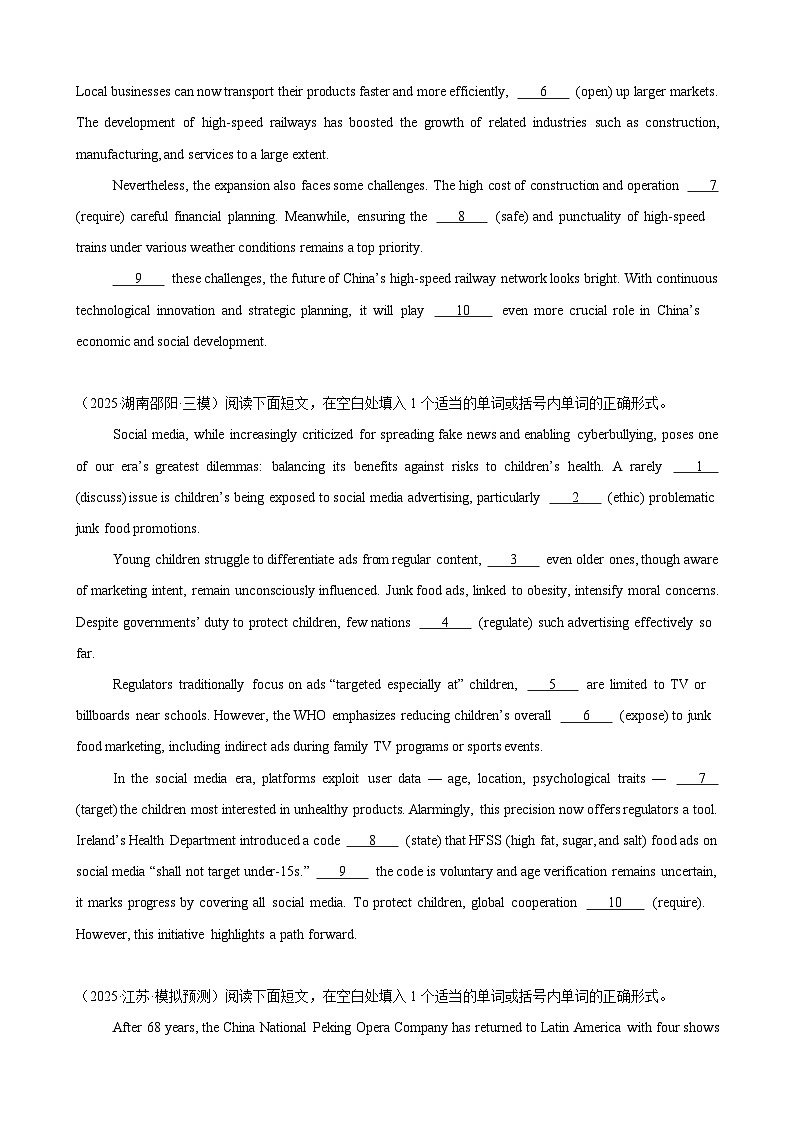 Local businesses can now transport their products faster and more efficiently, ___6___ (open) up larger markets. The development of high-speed railways has boosted the growth of related industries such as construction, manufacturing, and services to a large extent.

Nevertheless, the expansion also faces some challenges. The high cost of construction and operation ___7___ (require) careful financial planning. Meanwhile, ensuring the ___8___ (safe) and punctuality of high-speed trains under various weather conditions remains a top priority.

___9___ these challenges, the future of China's high-speed railway network looks bright. With continuous technological innovation and strategic planning, it will play ___10___ even more crucial role in China's economic and social development.

（2025·湖南邵阳·三模）阅读下面短文，在空白处填入 1 个适当的单词或括号内单词的正确形式。

Social media, while increasingly criticized for spreading fake news and enabling cyberbullying, poses one of our era's greatest dilemmas: balancing its benefits against risks to children's health. A rarely ___1___ (discuss) issue is children's being exposed to social media advertising, particularly ___2___ (ethic) problematic junk food promotions.

Young children struggle to differentiate ads from regular content, ___3___ even older ones, though aware of marketing intent, remain unconsciously influenced. Junk food ads, linked to obesity, intensify moral concerns. Despite governments' duty to protect children, few nations ___4___ (regulate) such advertising effectively so far.

Regulators traditionally focus on ads "targeted especially at" children, ___5___ are limited to TV or billboards near schools. However, the WHO emphasizes reducing children's overall ___6___ (expose) to junk food marketing, including indirect ads during family TV programs or sports events.

In the social media era, platforms exploit user data — age, location, psychological traits — ___7___ (target) the children most interested in unhealthy products. Alarmingly, this precision now offers regulators a tool. Ireland's Health Department introduced a code ___8___ (state) that HFSS (high fat, sugar, and salt) food ads on social media "shall not target under-15s." ___9___ the code is voluntary and age verification remains uncertain, it marks progress by covering all social media. To protect children, global cooperation ___10___ (require). However, this initiative highlights a path forward.

（2025·江苏·模拟预测）阅读下面短文，在空白处填入 1 个适当的单词或括号内单词的正确形式。

After 68 years, the China National Peking Opera Company has returned to Latin America with four shows